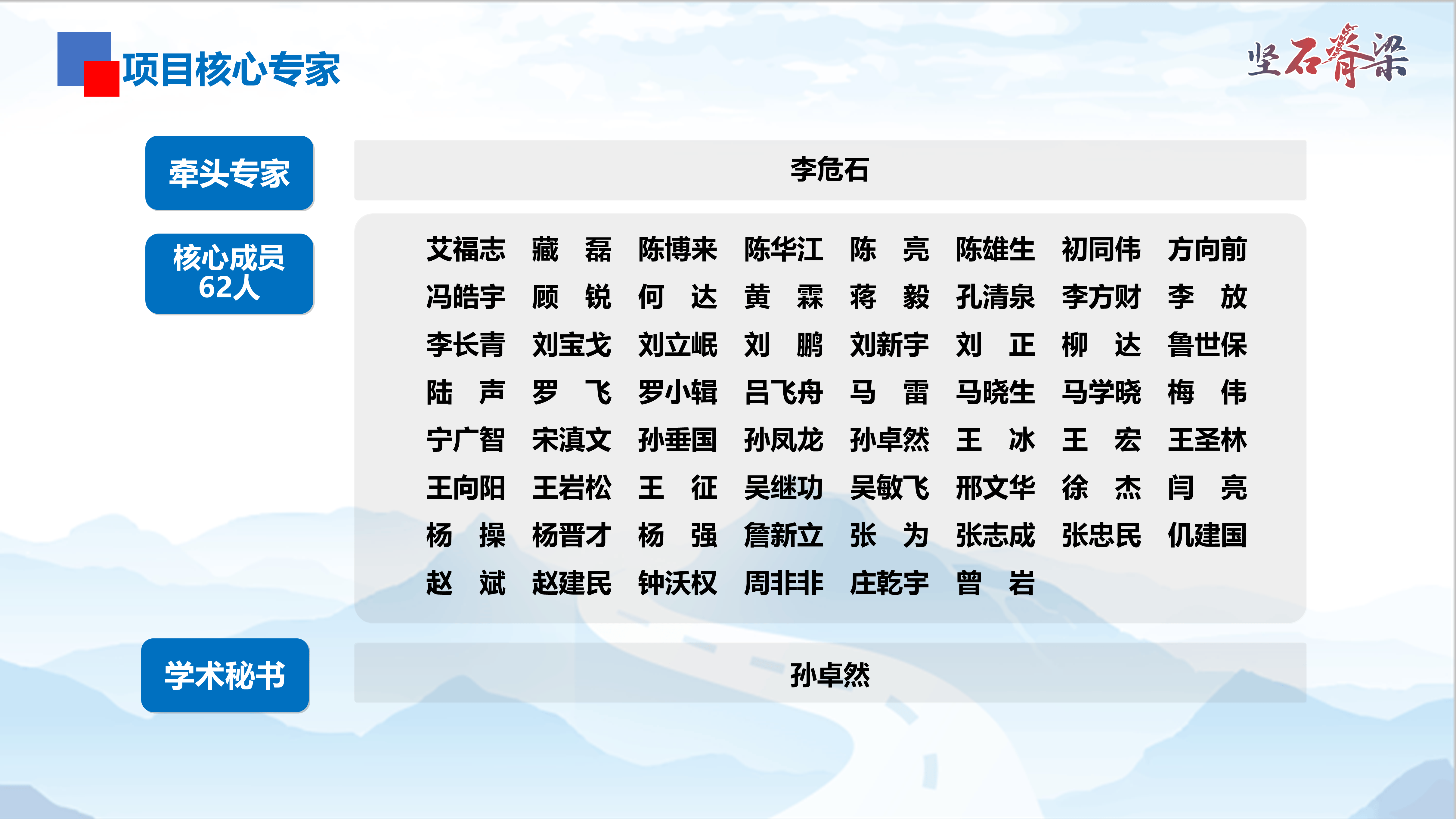 项目核心专家

坚石脊梁

牵头专家

李危石

核心成员
62人

艾福志 藏 磊 陈博来 陈华江 陈 亮 陈雄生 初同伟 方向前
冯皓宇 顾 锐 何 达 黄 霖 蒋 毅 孔清泉 李方财 李 放
李长青 刘宝戈 刘立岷 刘 鹏 刘新宇 刘 正 柳 达 鲁世保
陆 声 罗 飞 罗小辑 吕飞舟 马 雷 马晓生 马学晓 梅 伟
宁广智 宋滇文 孙垂国 孙凤龙 孙卓然 王 冰 王 宏 王圣林
王向阳 王岩松 王 征 吴继功 吴敏飞 邢文华 徐 杰 闫 亮
杨 操 杨晋才 杨 强 詹新立 张 为 张志成 张忠民 仉建国
赵 斌 赵建民 钟沃权 周非非 庄乾宇 曾 岩

学术秘书

孙卓然